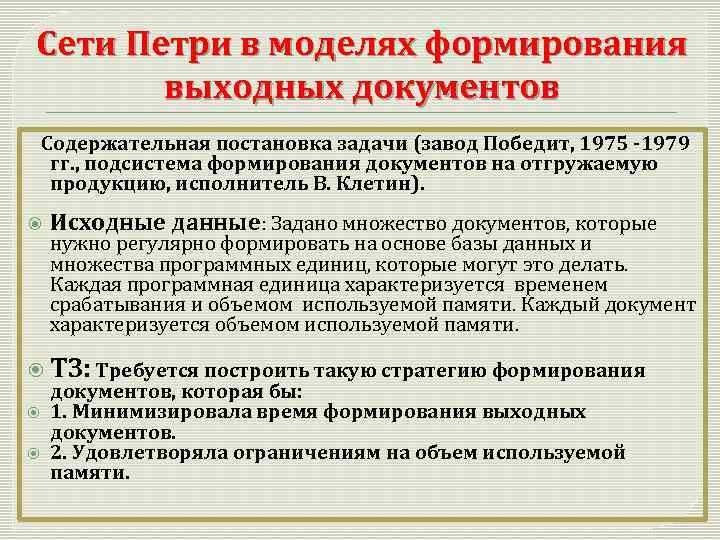 Сети Петри в моделях формирования выходных документов

Содержательная постановка задачи (завод Победит, 1975 -1979 гг., подсистема формирования документов на отгружаемую продукцию, исполнитель В. Клетин).

Исходные данные: Задано множество документов, которые нужно регулярно формировать на основе базы данных и множества программных единиц, которые могут это делать. Каждая программная единица характеризуется временем срабатывания и объемом используемой памяти. Каждый документ характеризуется объемом используемой памяти.

ТЗ: Требуется построить такую стратегию формирования документов, которая бы:

1. Минимизировала время формирования выходных документов.

2. Удовлетворяла ограничениям на объем используемой памяти.